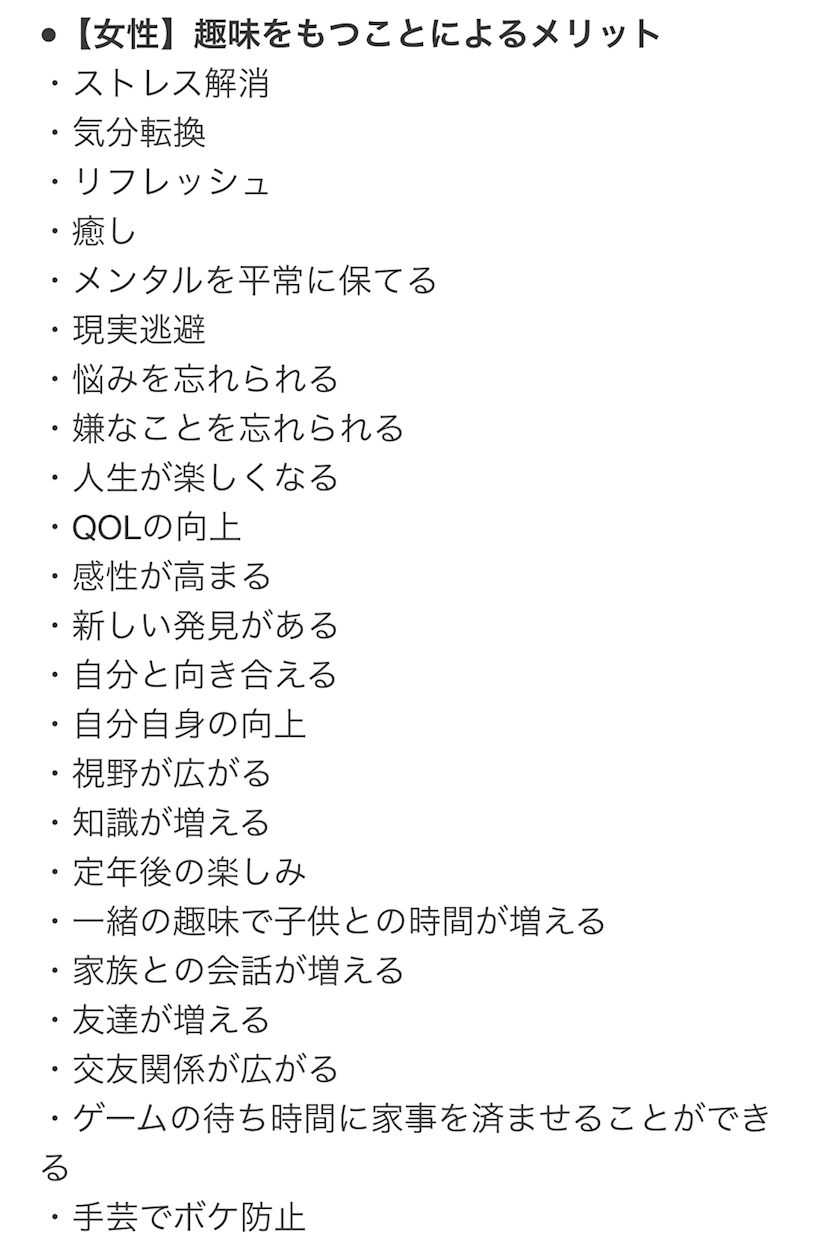 ●【女性】趣味をもつことによるメリット
・ストレス解消
・気分転換
・リフレッシュ
・癒し
・メンタルを平常に保てる
・現実逃避
・悩みを忘れられる
・嫌なことを忘れられる
・人生が楽しくなる
・QOLの向上
・感性が高まる
・新しい発見がある
・自分と向き合える
・自分自身の向上
・視野が広がる
・知識が増える
・定年後の楽しみ
・一緒の趣味で子供との時間が増える
・家族との会話が増える
・友達が増える
・交友関係が広がる
・ゲームの待ち時間に家事を済ませることができる
・手芸でボケ防止